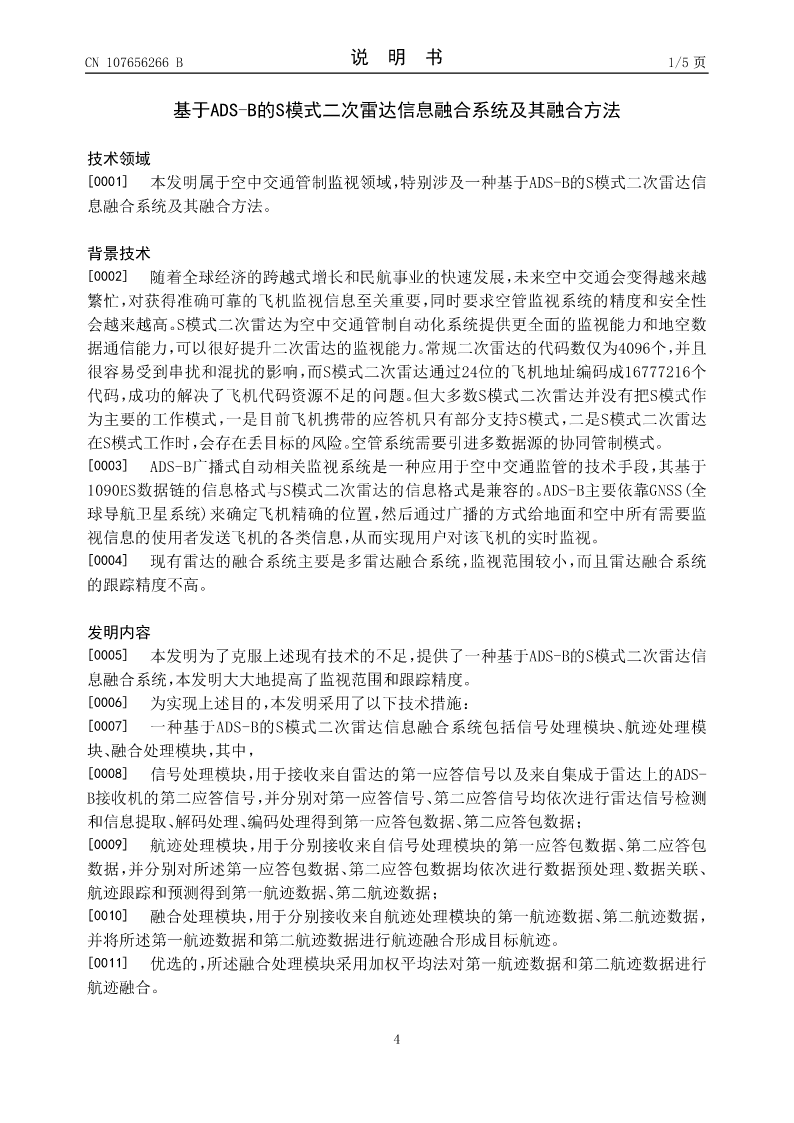 CN 107656266 B

说 明 书

1/5 页

基于ADS-B的S模式二次雷达信息融合系统及其融合方法

技术领域

[0001] 本发明属于空中交通管制监视领域，特别涉及一种基于ADS-B的S模式二次雷达信息融合系统及其融合方法。

背景技术

[0002] 随着全球经济的跨越式增长和民航事业的快速发展，未来空中交通会变得越来越繁忙，对获得准确可靠的飞机监视信息至关重要，同时要求空管监视系统的精度和安全性会越来越高。S模式二次雷达为空中交通管制自动化系统提供更全面的监视能力和地空数据通信能力，可以很好提升二次雷达的监视能力。常规二次雷达的代码数仅为4096个，并且很容易受到串扰和混扰的影响，而S模式二次雷达通过24位的飞机地址编码成16777216个代码，成功的解决了飞机代码资源不足的问题。但大多数S模式二次雷达并没有把S模式作为主要的工作模式，一是目前飞机携带的应答机只有部分支持S模式，二是S模式二次雷达在S模式工作时，会存在丢目标的风险。空管系统需要引进多数据源的协同管制模式。

[0003] ADS-B广播式自动相关监视系统是一种应用于空中交通监管的技术手段，其基于1090ES数据链的信息格式与S模式二次雷达的信息格式是兼容的。ADS-B主要依靠GNSS(全球导航卫星系统)来确定飞机精确的位置，然后通过广播的方式给地面和空中所有需要监视信息的使用者发送飞机的各类信息，从而实现用户对该飞机的实时监视。

[0004] 现有雷达的融合系统主要是多雷达融合系统，监视范围较小，而且雷达融合系统的跟踪精度不高。

发明内容

[0005] 本发明为了克服上述现有技术的不足，提供了一种基于ADS-B的S模式二次雷达信息融合系统，本发明大大地提高了监视范围和跟踪精度。

[0006] 为实现上述目的，本发明采用了以下技术措施：

[0007] 一种基于ADS-B的S模式二次雷达信息融合系统包括信号处理模块、航迹处理模块、融合处理模块，其中，

[0008] 信号处理模块，用于接收来自雷达的第一应答信号以及来自集成于雷达上的ADS-B接收机的第二应答信号，并分别对第一应答信号、第二应答信号均依次进行雷达信号检测和信息提取、解码处理、编码处理得到第一应答包数据、第二应答包数据；

[0009] 航迹处理模块，用于分别接收来自信号处理模块的第一应答包数据、第二应答包数据，并分别对所述第一应答包数据、第二应答包数据均依次进行数据预处理、数据关联、航迹跟踪和预测得到第一航迹数据、第二航迹数据；

[0010] 融合处理模块，用于分别接收来自航迹处理模块的第一航迹数据、第二航迹数据，并将所述第一航迹数据和第二航迹数据进行航迹融合形成目标航迹。

[0011] 优选的，所述融合处理模块采用加权平均法对第一航迹数据和第二航迹数据进行航迹融合。

4